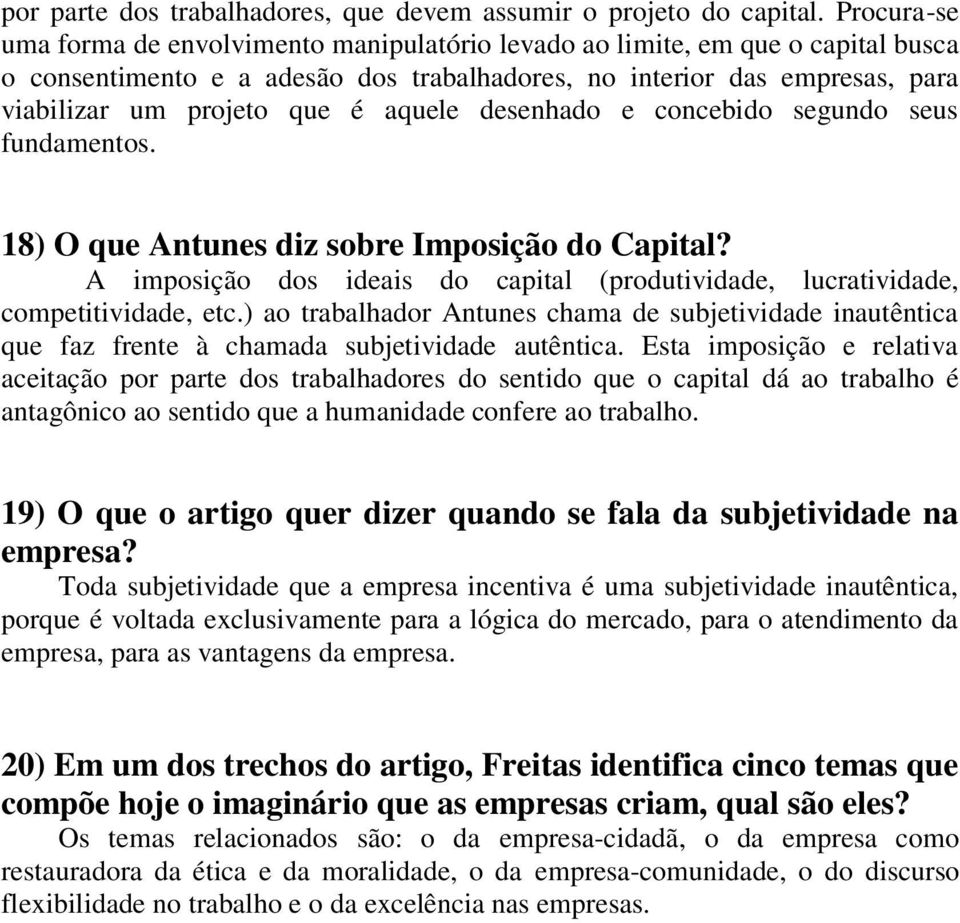 por parte dos trabalhadores, que devem assumir o projeto do capital. Procura-se uma forma de envolvimento manipulatório levado ao limite, em que o capital busca o consentimento e a adesão dos trabalhadores, no interior das empresas, para viabilizar um projeto que é aquele desenhado e concebido segundo seus fundamentos.

18) O que Antunes diz sobre Imposição do Capital?
A imposição dos ideais do capital (produtividade, lucratividade, competitividade, etc.) ao trabalhador Antunes chama de subjetividade inautêntica que faz frente à chamada subjetividade autêntica. Esta imposição e relativa aceitação por parte dos trabalhadores do sentido que o capital dá ao trabalho é antagônico ao sentido que a humanidade confere ao trabalho.

19) O que o artigo quer dizer quando se fala da subjetividade na empresa?
Toda subjetividade que a empresa incentiva é uma subjetividade inautêntica, porque é voltada exclusivamente para a lógica do mercado, para o atendimento da empresa, para as vantagens da empresa.

20) Em um dos trechos do artigo, Freitas identifica cinco temas que compõe hoje o imaginário que as empresas criam, qual são eles?
Os temas relacionados são: o da empresa-cidadã, o da empresa como restauradora da ética e da moralidade, o da empresa-comunidade, o do discurso flexibilidade no trabalho e o da excelência nas empresas.